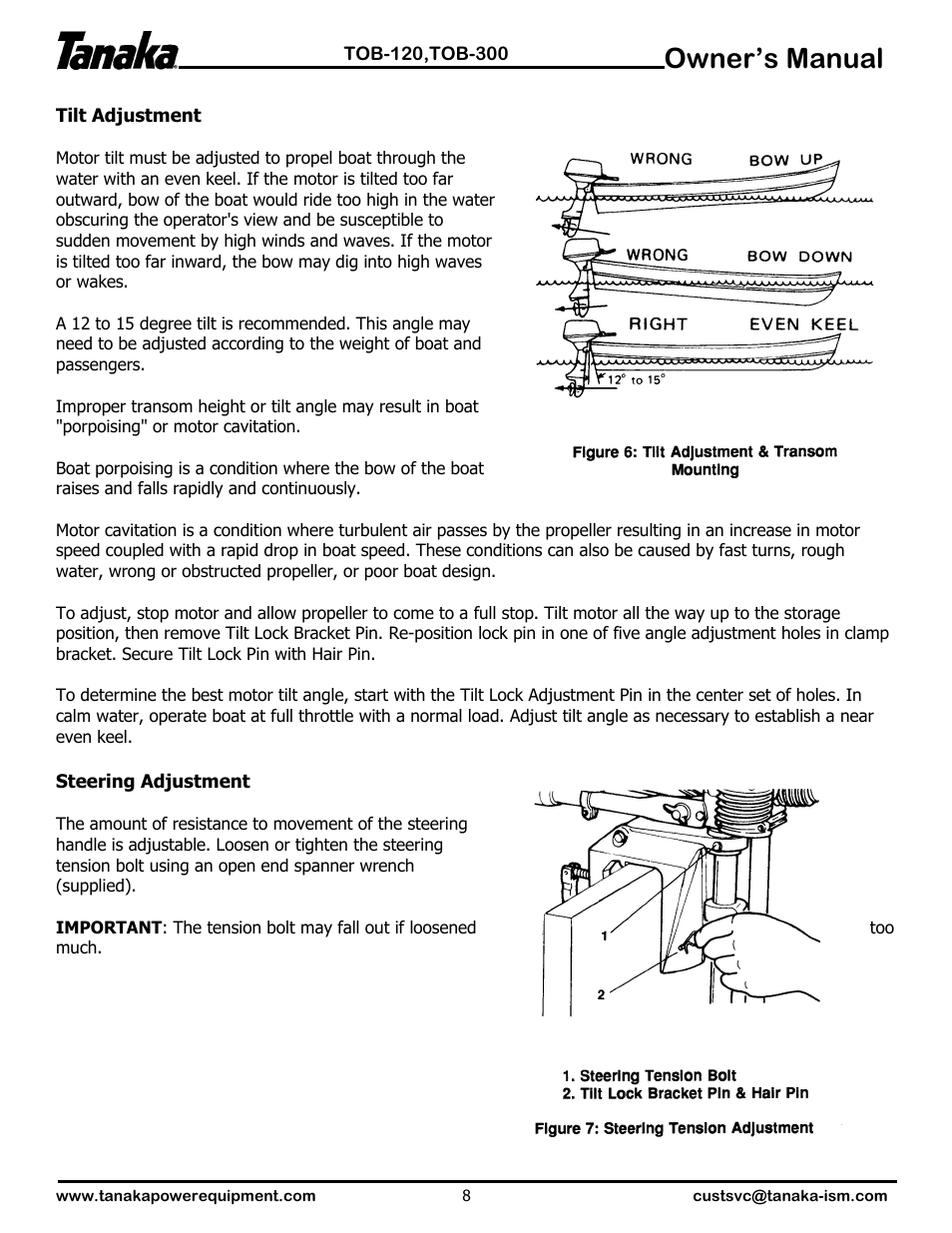 Tanaka TOB-120,TOB-300 Owner's Manual

Tilt Adjustment

Motor tilt must be adjusted to propel boat through the water with an even keel. If the motor is tilted too far outward, bow of the boat would ride too high in the water obscuring the operator's view and be susceptible to sudden movement by high winds and waves. If the motor is tilted too far inward, the bow may dig into high waves or wakes.

A 12 to 15 degree tilt is recommended. This angle may need to be adjusted according to the weight of boat and passengers.

Improper transom height or tilt angle may result in boat "porpoising" or motor cavitation.

Boat porpoising is a condition where the bow of the boat raises and falls rapidly and continuously.

WRONG BOW UP

WRONG BOW DOWN

RIGHT EVEN KEEL

12° to 15°

Figure 6: Tilt Adjustment & Transom Mounting

Motor cavitation is a condition where turbulent air passes by the propeller resulting in an increase in motor speed coupled with a rapid drop in boat speed. These conditions can also be caused by fast turns, rough water, wrong or obstructed propeller, or poor boat design.

To adjust, stop motor and allow propeller to come to a full stop. Tilt motor all the way up to the storage position, then remove Tilt Lock Bracket Pin. Re-position lock pin in one of five angle adjustment holes in clamp bracket. Secure Tilt Lock Pin with Hair Pin.

To determine the best motor tilt angle, start with the Tilt Lock Adjustment Pin in the center set of holes. In calm water, operate boat at full throttle with a normal load. Adjust tilt angle as necessary to establish a near even keel.

Steering Adjustment

The amount of resistance to movement of the steering handle is adjustable. Loosen or tighten the steering tension bolt using an open end spanner wrench (supplied).

IMPORTANT: The tension bolt may fall out if loosened too much.

1

2

1. Steering Tension Bolt
2. Tilt Lock Bracket Pin & Hair Pin

Figure 7: Steering Tension Adjustment

www.tanakapowerequipment.com 8 custsvc@tanaka-ism.com